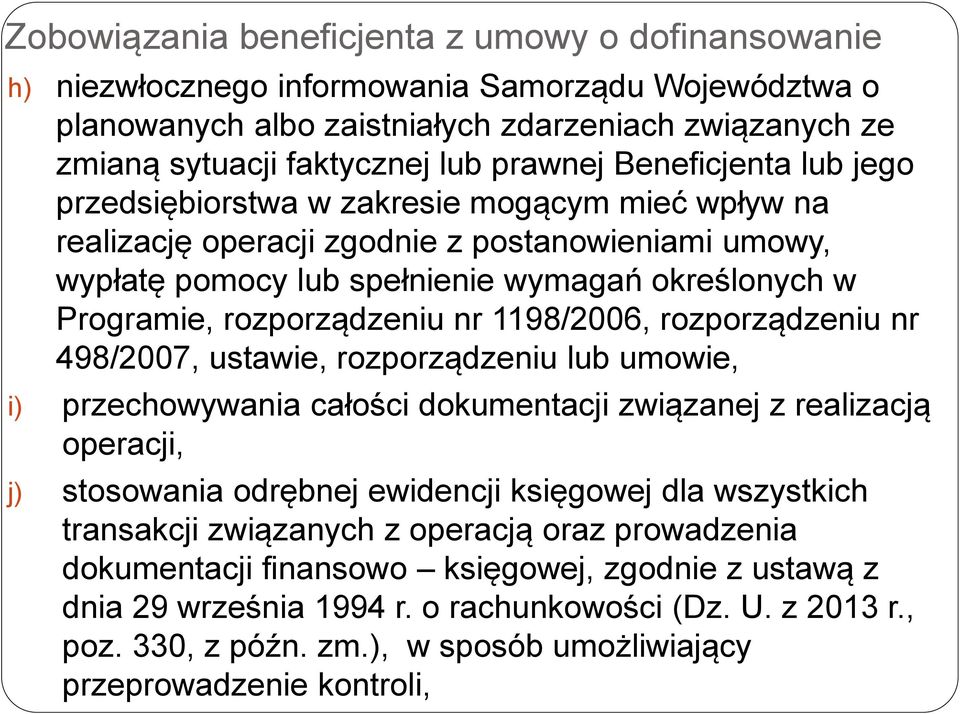 Zobowiązania beneficjenta z umowy o dofinansowanie

h) niezwłocznego informowania Samorządu Województwa o planowanych albo zaistniałych zdarzeniach związanych ze zmianą sytuacji faktycznej lub prawnej Beneficjenta lub jego przedsiębiorstwa w zakresie mogącym mieć wpływ na realizację operacji zgodnie z postanowieniami umowy, wypłatę pomocy lub spełnienie wymagań określonych w Programie, rozporządzeniu nr 1198/2006, rozporządzeniu nr 498/2007, ustawie, rozporządzeniu lub umowie,

i) przechowywania całości dokumentacji związanej z realizacją operacji,

j) stosowania odrębnej ewidencji księgowej dla wszystkich transakcji związanych z operacją oraz prowadzenia dokumentacji finansowo – księgowej, zgodnie z ustawą z dnia 29 września 1994 r. o rachunkowości (Dz. U. z 2013 r., poz. 330, z późn. zm.), w sposób umożliwiający przeprowadzenie kontroli,